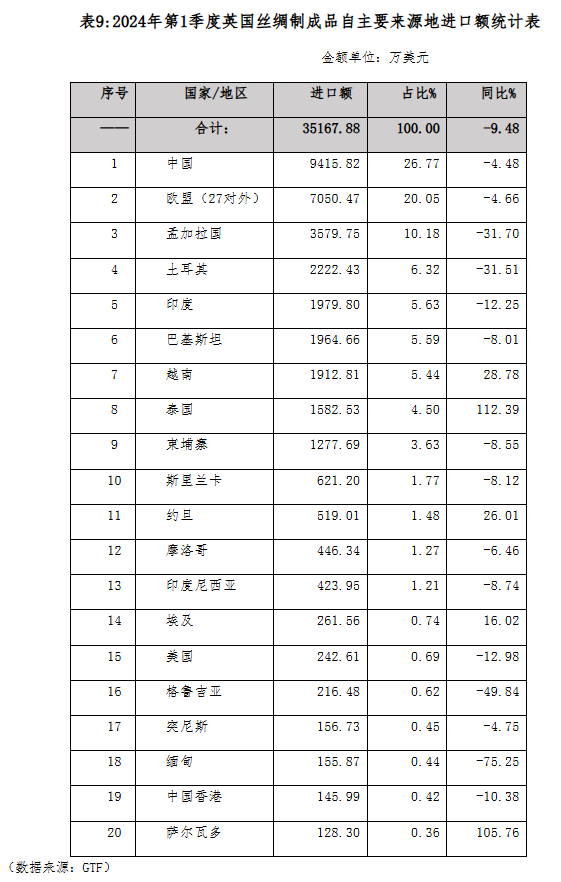 表9:2024年第1季度英国丝绸制成品自主要来源地进口额统计表

金额单位：万美元

| 序号 | 国家/地区 | 进口额 | 占比% | 同比% |
|---|---|---|---|---|
| —— | 合计: | 35167.88 | 100.00 | -9.48 |
| 1 | 中国 | 9415.82 | 26.77 | -4.48 |
| 2 | 欧盟（27对外） | 7050.47 | 20.05 | -4.66 |
| 3 | 孟加拉国 | 3579.75 | 10.18 | -31.70 |
| 4 | 土耳其 | 2222.43 | 6.32 | -31.51 |
| 5 | 印度 | 1979.80 | 5.63 | -12.25 |
| 6 | 巴基斯坦 | 1964.66 | 5.59 | -8.01 |
| 7 | 越南 | 1912.81 | 5.44 | 28.78 |
| 8 | 泰国 | 1582.53 | 4.50 | 112.39 |
| 9 | 柬埔寨 | 1277.69 | 3.63 | -8.55 |
| 10 | 斯里兰卡 | 621.20 | 1.77 | -8.12 |
| 11 | 约旦 | 519.01 | 1.48 | 26.01 |
| 12 | 摩洛哥 | 446.34 | 1.27 | -6.46 |
| 13 | 印度尼西亚 | 423.95 | 1.21 | -8.74 |
| 14 | 埃及 | 261.56 | 0.74 | 16.02 |
| 15 | 美国 | 242.61 | 0.69 | -12.98 |
| 16 | 格鲁吉亚 | 216.48 | 0.62 | -49.84 |
| 17 | 突尼斯 | 156.73 | 0.45 | -4.75 |
| 18 | 缅甸 | 155.87 | 0.44 | -75.25 |
| 19 | 中国香港 | 145.99 | 0.42 | -10.38 |
| 20 | 萨尔瓦多 | 128.30 | 0.36 | 105.76 |

（数据来源：GTF）